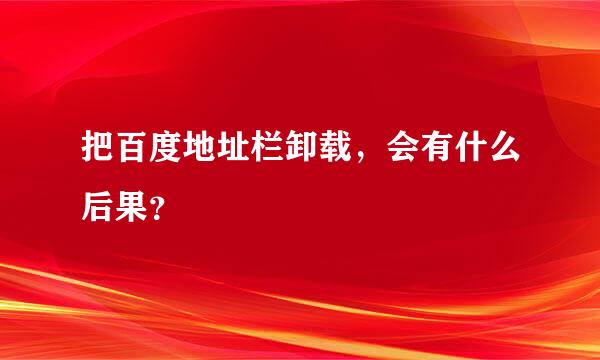 把百度地址栏卸载，会有什么后果？